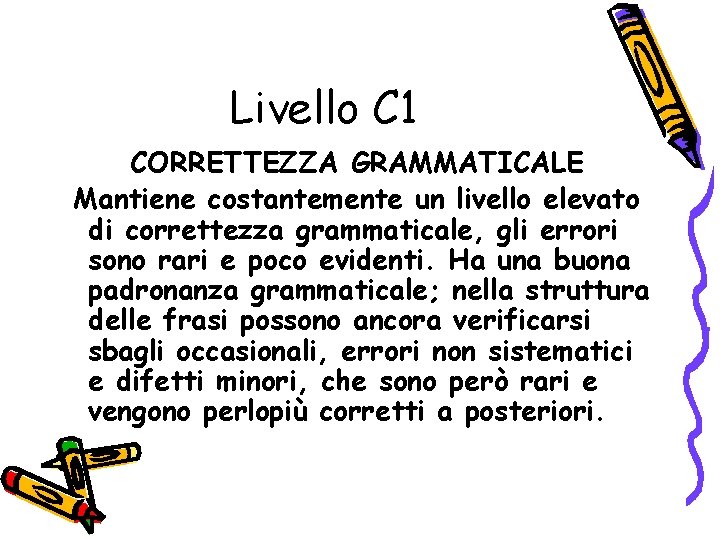 Livello C1

CORRETTEZZA GRAMMATICALE

Mantiene costantemente un livello elevato di correttezza grammaticale, gli errori sono rari e poco evidenti. Ha una buona padronanza grammaticale; nella struttura delle frasi possono ancora verificarsi sbagli occasionali, errori non sistematici e difetti minori, che sono però rari e vengono perlopiù corretti a posteriori.